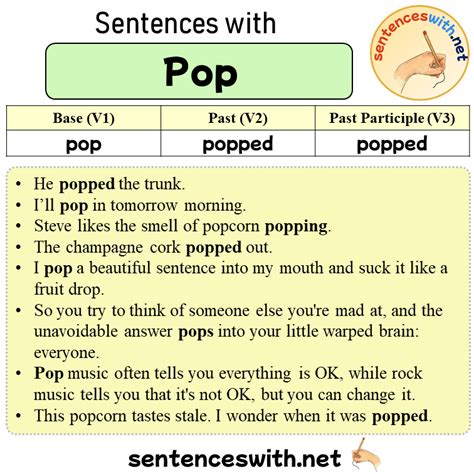 Sentences with

Pop

sentenceswith.net

| Base (V1) | Past (V2) | Past Participle (V3) |
|---|---|---|
| pop | popped | popped |

• He popped the trunk.
• I'll pop in tomorrow morning.
• Steve likes the smell of popcorn popping.
• The champagne cork popped out.
• I pop a beautiful sentence into my mouth and suck it like a fruit drop.
• So you try to think of someone else you're mad at, and the unavoidable answer pops into your little warped brain: everyone.
• Pop music often tells you everything is OK, while rock music tells you that it's not OK, but you can change it.
• This popcorn tastes stale. I wonder when it was popped.

sentenceswith.net